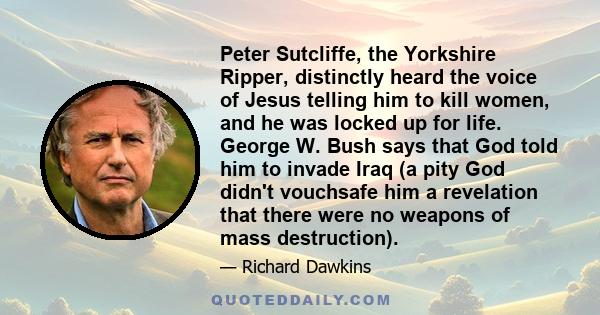 Peter Sutcliffe, the Yorkshire Ripper, distinctly heard the voice of Jesus telling him to kill women, and he was locked up for life. George W. Bush says that God told him to invade Iraq (a pity God didn't vouchsafe him a revelation that there were no weapons of mass destruction).

— Richard Dawkins

QUOTEDDAILY.COM